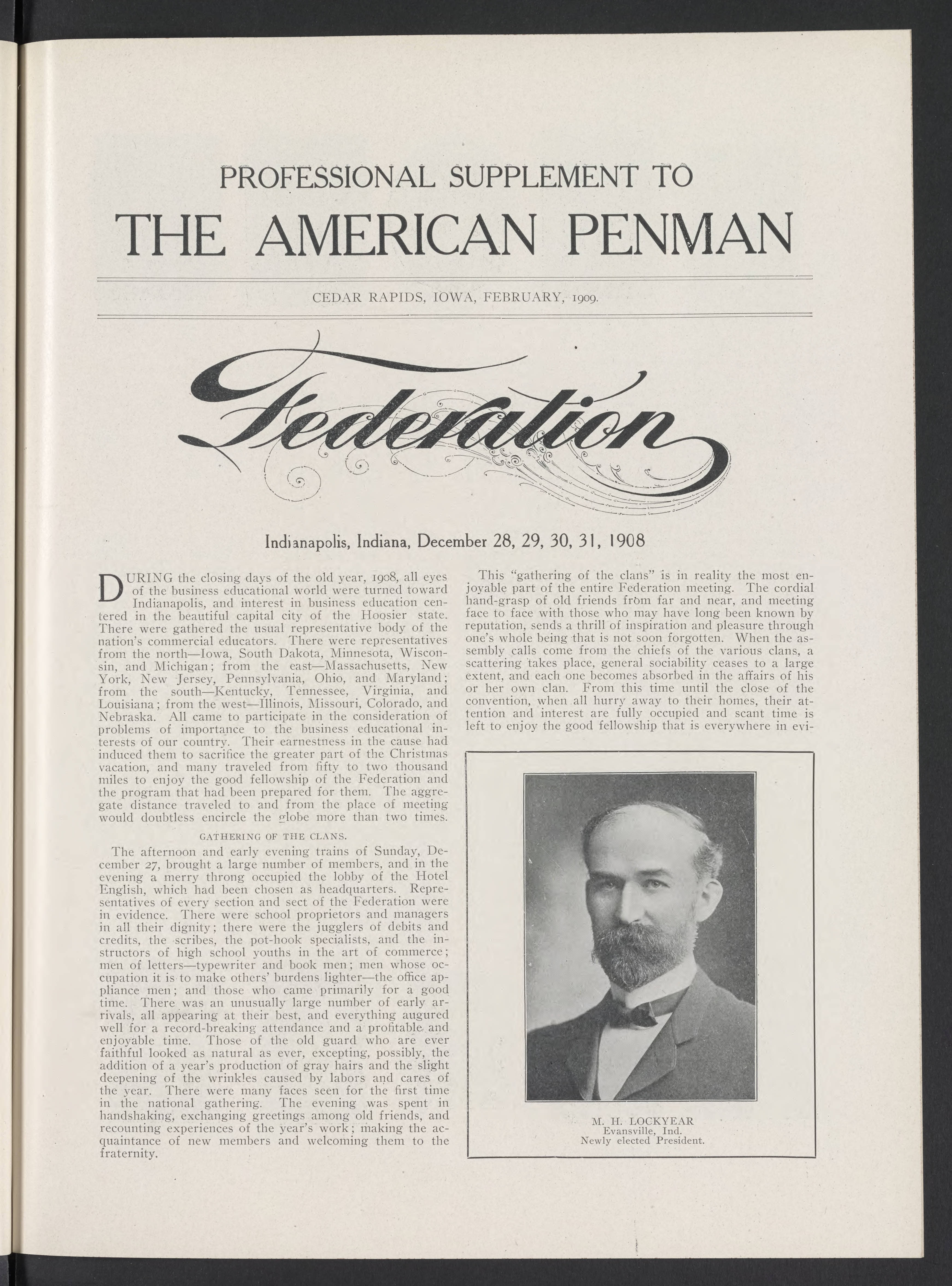 PROFESSIONAL SUPPLEMENT TO

THE AMERICAN PENMAN

CEDAR RAPIDS, IOWA, FEBRUARY, 1909.

Federation

Indianapolis, Indiana, December 28, 29, 30, 31, 1908

DURING the closing days of the old year, 1908, all eyes of the business educational world were turned toward Indianapolis, and interest in business education centered in the beautiful capital city of the Hoosier state. There were gathered the usual representative body of the nation's commercial educators. There were representatives from the north—Iowa, South Dakota, Minnesota, Wisconsin, and Michigan; from the east—Massachusetts, New York, New Jersey, Pennsylvania, Ohio, and Maryland; from the south—Kentucky, Tennessee, Virginia, and Louisiana; from the west—Illinois, Missouri, Colorado, and Nebraska. All came to participate in the consideration of problems of importance to the business educational interests of our country. Their earnestness in the cause had induced them to sacrifice the greater part of the Christmas vacation, and many traveled from fifty to two thousand miles to enjoy the good fellowship of the Federation and the program that had been prepared for them. The aggregate distance traveled to and from the place of meeting would doubtless encircle the globe more than two times.

GATHERING OF THE CLANS.

The afternoon and early evening trains of Sunday, December 27, brought a large number of members, and in the evening a merry throng occupied the lobby of the Hotel English, which had been chosen as headquarters. Representatives of every section and sect of the Federation were in evidence. There were school proprietors and managers in all their dignity; there were the jugglers of debits and credits, the scribes, the pot-hook specialists, and the instructors of high school youths in the art of commerce; men of letters—typewriter and book men; men whose occupation it is to make others' burdens lighter—the office appliance men; and those who came primarily for a good time. There was an unusually large number of early arrivals, all appearing at their best, and everything augured well for a record-breaking attendance and a profitable and enjoyable time. Those of the old guard who are ever faithful looked as natural as ever, excepting, possibly, the addition of a year's production of gray hairs and the slight deepening of the wrinkles caused by labors and cares of the year. There were many faces seen for the first time in the national gathering. The evening was spent in handshaking, exchanging greetings among old friends, and recounting experiences of the year's work; making the acquaintance of new members and welcoming them to the fraternity.

This "gathering of the clans" is in reality the most enjoyable part of the entire Federation meeting. The cordial hand-grasp of old friends from far and near, and meeting face to face with those who may have long been known by reputation, sends a thrill of inspiration and pleasure through one's whole being that is not soon forgotten. When the assembly calls come from the chiefs of the various clans, a scattering takes place, general sociability ceases to a large extent, and each one becomes absorbed in the affairs of his or her own clan. From this time until the close of the convention, when all hurry away to their homes, their attention and interest are fully occupied and scant time is left to enjoy the good fellowship that is everywhere in evi-

M. H. LOCKYEAR
Evansville, Ind.
Newly elected President.